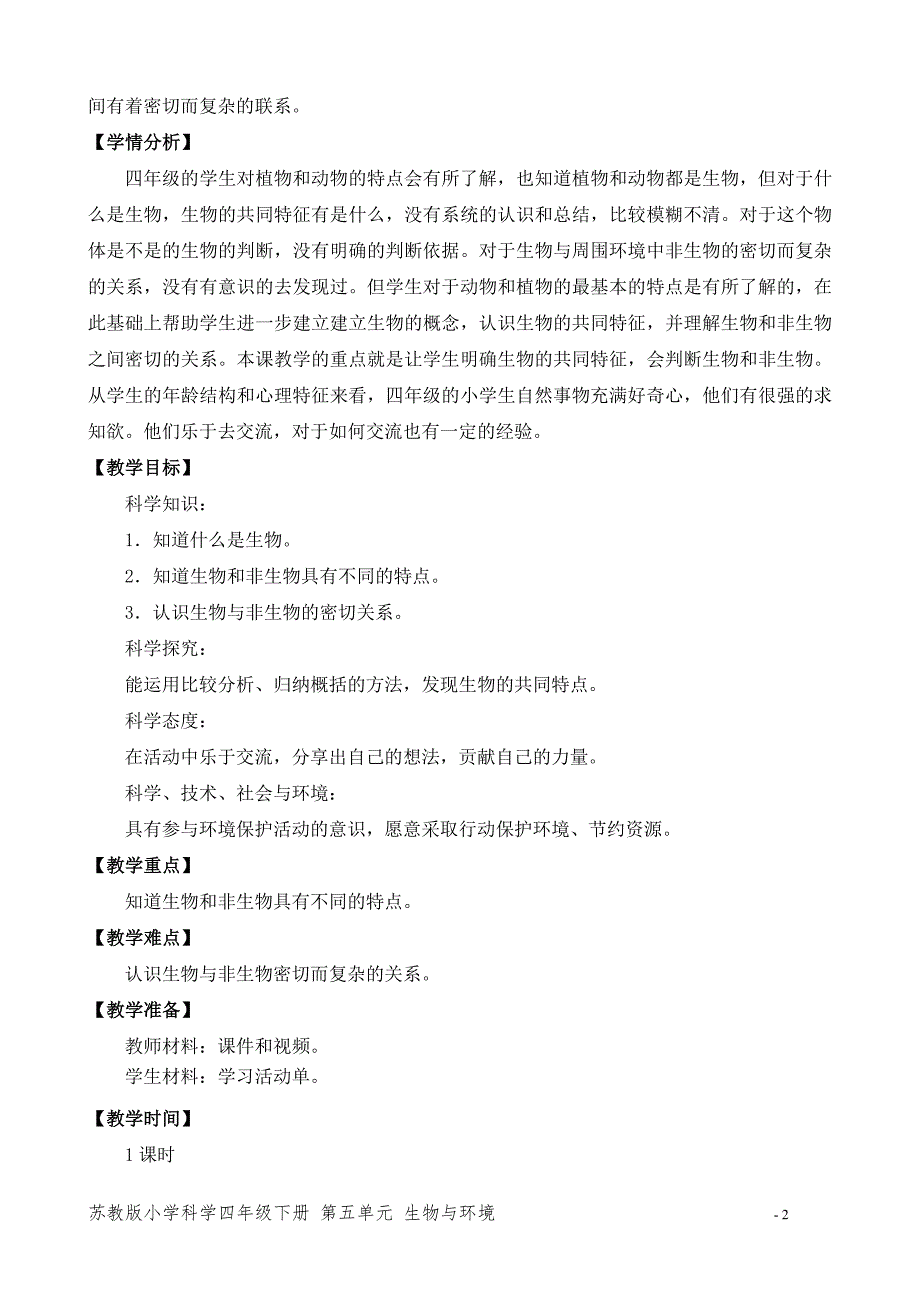 间有着密切而复杂的联系。

【学情分析】

四年级的学生对植物和动物的特点会有所了解，也知道植物和动物都是生物，但对于什么是生物，生物的共同特征有是什么，没有系统的认识和总结，比较模糊不清。对于这个物体是不是的生物的判断，没有明确的判断依据。对于生物与周围环境中非生物的密切而复杂的关系，没有有意识的去发现过。但学生对于动物和植物的最基本的特点是有所了解的，在此基础上帮助学生进一步建立建立生物的概念，认识生物的共同特征，并理解生物和非生物之间密切的关系。本课教学的重点就是让学生明确生物的共同特征，会判断生物和非生物。从学生的年龄结构和心理特征来看，四年级的小学生自然事物充满好奇心，他们有很强的求知欲。他们乐于去交流，对于如何交流也有一定的经验。

【教学目标】

科学知识：

1．知道什么是生物。

2．知道生物和非生物具有不同的特点。

3．认识生物与非生物的密切关系。

科学探究：

能运用比较分析、归纳概括的方法，发现生物的共同特点。

科学态度：

在活动中乐于交流，分享出自己的想法，贡献自己的力量。

科学、技术、社会与环境：

具有参与环境保护活动的意识，愿意采取行动保护环境、节约资源。

【教学重点】

知道生物和非生物具有不同的特点。

【教学难点】

认识生物与非生物密切而复杂的关系。

【教学准备】

教师材料：课件和视频。
学生材料：学习活动单。

【教学时间】

1 课时

苏教版小学科学四年级下册 第五单元 生物与环境 - 2